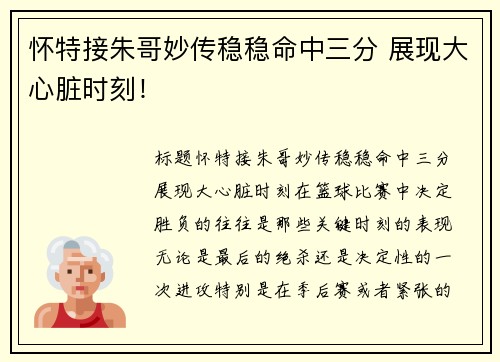 怀特接朱哥妙传稳稳命中三分 展现大心脏时刻！

标题怀特接朱哥妙传稳稳命中三分展现大心脏时刻在篮球比赛中决定胜负的往往是那些关键时刻的表现无论是最后的绝杀还是决定性的一次进攻特别是在季后赛或者紧张的